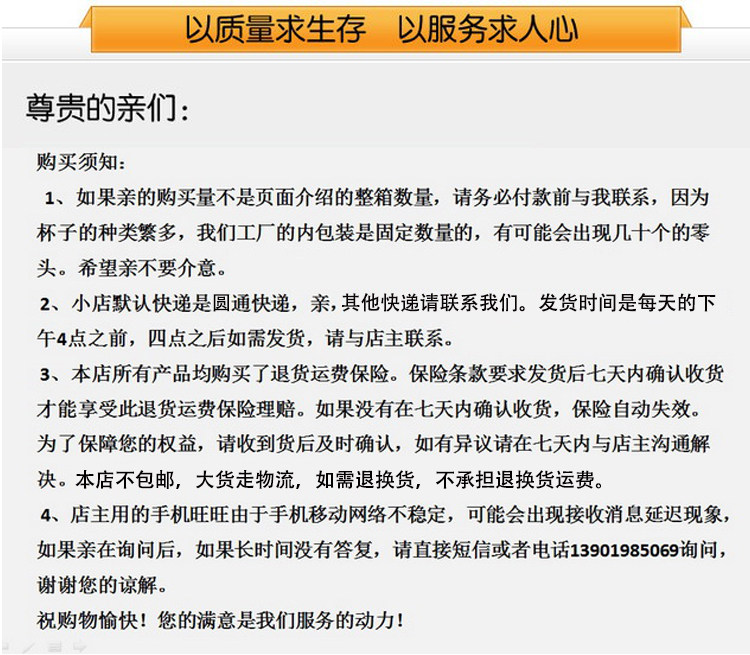 以质量求生存　以服务求人心

尊贵的亲们：

购买须知：

1、如果亲的购买量不是页面介绍的整箱数量，请务必付款前与我联系，因为杯子的种类繁多，我们工厂的内包装是固定数量的，有可能会出现几十个的零头。希望亲不要介意。

2、小店默认快递是圆通快递，亲，其他快递请联系我们。发货时间是每天的下午4点之前，四点之后如需发货，请与店主联系。

3、本店所有产品均购买了退货运费保险。保险条款要求发货后七天内确认收货才能享受此退货运费保险理赔。如果没有在七天内确认收货，保险自动失效。为了保障您的权益，请收到货后及时确认，如有异议请在七天内与店主沟通解决。本店不包邮，大货走物流，如需退换货，不承担退换货运费。

4、店主用的手机旺旺由于手机移动网络不稳定，可能会出现接收消息延迟现象，如果亲在询问后，如果长时间没有答复，请直接短信或者电话13901985069询问，谢谢您的谅解。

祝购物愉快！您的满意是我们服务的动力！